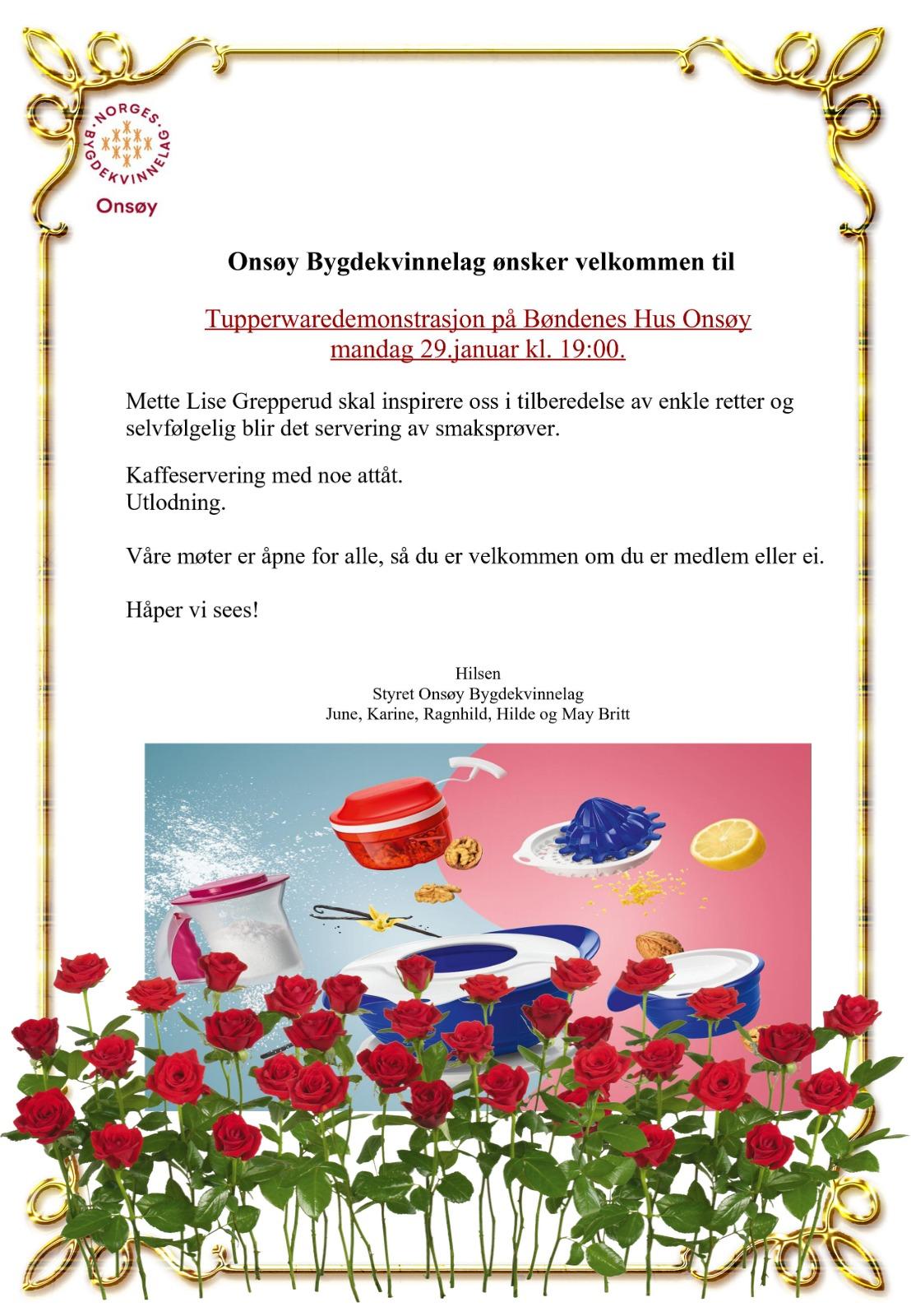 NORGES BYGDEKVINNELAG
Onsøy

Onsøy Bygdekvinnelag ønsker velkommen til

Tupperwaredemonstrasjon på Bøndenes Hus Onsøy
mandag 29.januar kl. 19:00.

Mette Lise Grepperud skal inspirere oss i tilberedelse av enkle retter og selvfølgelig blir det servering av smaksprøver.

Kaffeservering med noe attåt.
Utlodning.

Våre møter er åpne for alle, så du er velkommen om du er medlem eller ei.

Håper vi sees!

Hilsen
Styret Onsøy Bygdekvinnelag
June, Karine, Ragnhild, Hilde og May Britt